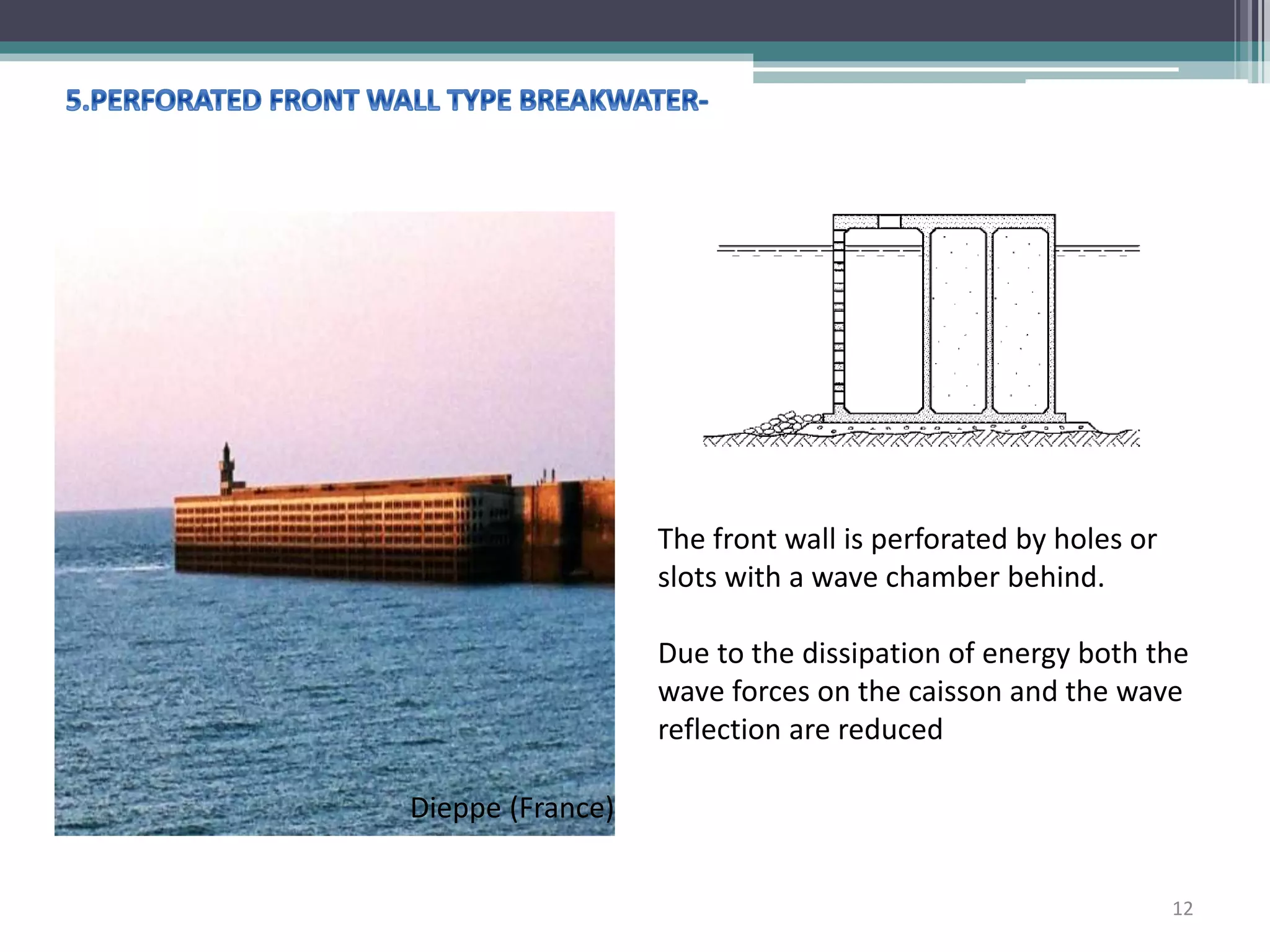 5.PERFORATED FRONT WALL TYPE BREAKWATER-

Dieppe (France)

The front wall is perforated by holes or slots with a wave chamber behind.

Due to the dissipation of energy both the wave forces on the caisson and the wave reflection are reduced

12